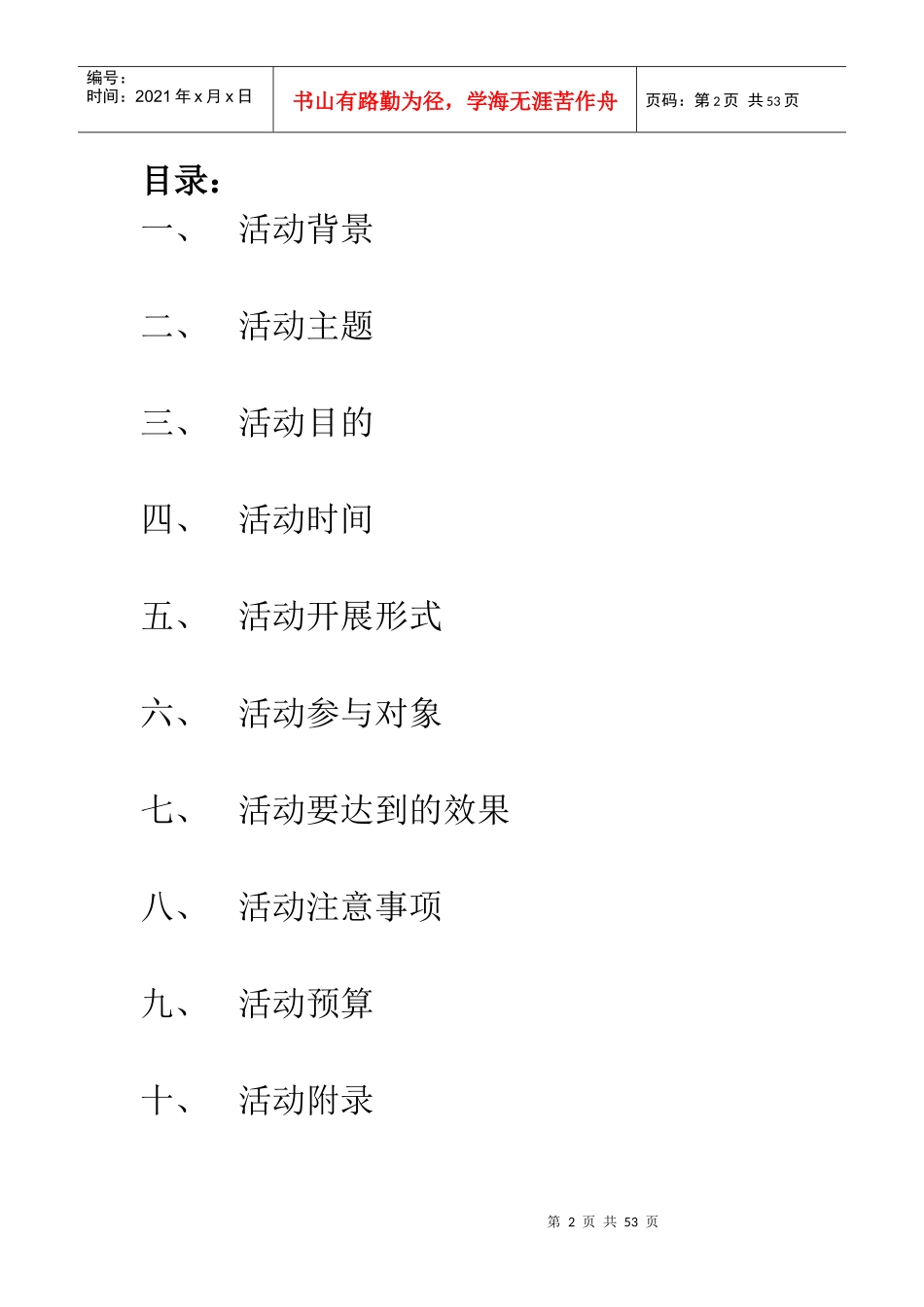 编号：
时间：2021年x月x日

书山有路勤为径，学海无涯苦作舟

页码：第2页 共53页

目录：

一、 活动背景

二、 活动主题

三、 活动目的

四、 活动时间

五、 活动开展形式

六、 活动参与对象

七、 活动要达到的效果

八、 活动注意事项

九、 活动预算

十、 活动附录

第2页 共53页